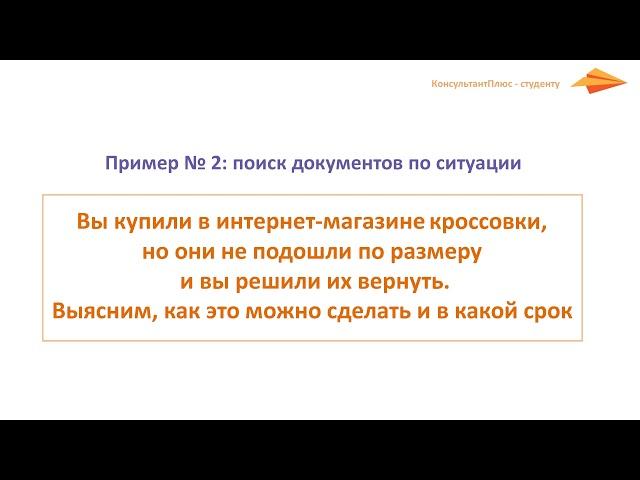 КонсультантПлюс - студенту

Пример № 2: поиск документов по ситуации

Вы купили в интернет-магазине кроссовки, но они не подошли по размеру и вы решили их вернуть. Выясним, как это можно сделать и в какой срок